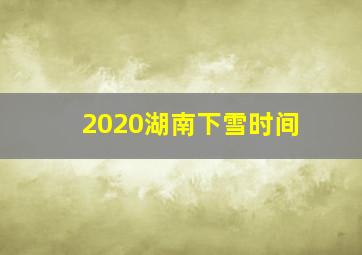 2020湖南下雪时间